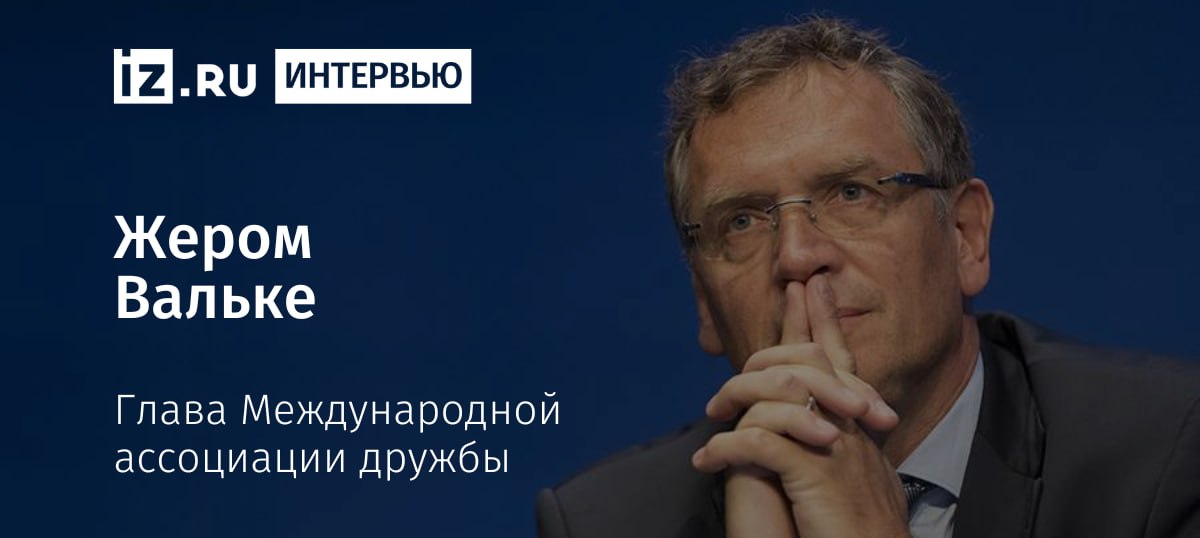 iz.RU ИНТЕРВЬЮ

Жером Вальке

Глава Международной ассоциации дружбы